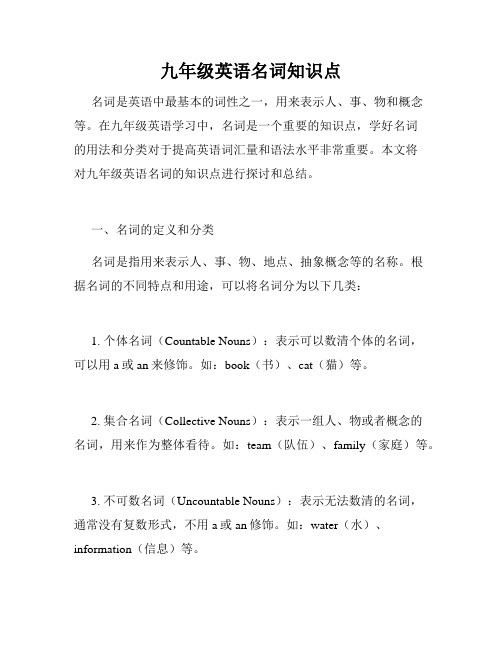 九年级英语名词知识点

名词是英语中最基本的词性之一，用来表示人、事、物和概念等。在九年级英语学习中，名词是一个重要的知识点，学好名词的用法和分类对于提高英语词汇量和语法水平非常重要。本文将对九年级英语名词的知识点进行探讨和总结。

一、名词的定义和分类

名词是指用来表示人、事、物、地点、抽象概念等的名称。根据名词的不同特点和用途，可以将名词分为以下几类：

1. 个体名词（Countable Nouns）：表示可以数清个体的名词，可以用 a 或 an 来修饰。如：book（书）、cat（猫）等。

2. 集合名词（Collective Nouns）：表示一组人、物或者概念的名词，用来作为整体看待。如：team（队伍）、family（家庭）等。

3. 不可数名词（Uncountable Nouns）：表示无法数清的名词，通常没有复数形式，不用 a 或 an 修饰。如：water（水）、information（信息）等。